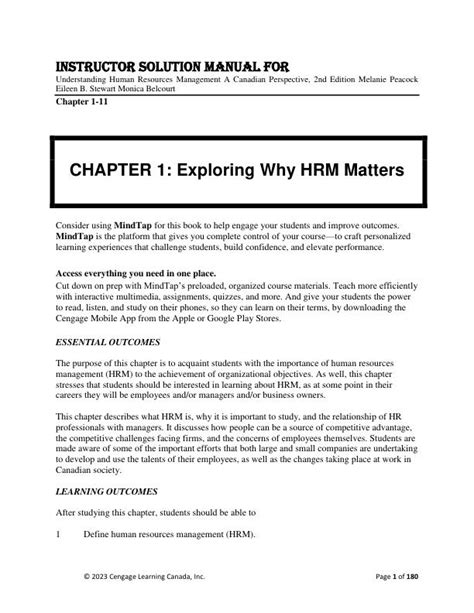 INSTRUCTOR SOLUTION MANUAL FOR
Understanding Human Resources Management A Canadian Perspective, 2nd Edition Melanie Peacock Eileen B. Stewart Monica Belcourt

Chapter 1-11

CHAPTER 1: Exploring Why HRM Matters

Consider using MindTap for this book to help engage your students and improve outcomes. MindTap is the platform that gives you complete control of your course—to craft personalized learning experiences that challenge students, build confidence, and elevate performance.

Access everything you need in one place.
Cut down on prep with MindTap's preloaded, organized course materials. Teach more efficiently with interactive multimedia, assignments, quizzes, and more. And give your students the power to read, listen, and study on their phones, so they can learn on their terms, by downloading the Cengage Mobile App from the Apple or Google Play Stores.

ESSENTIAL OUTCOMES

The purpose of this chapter is to acquaint students with the importance of human resources management (HRM) to the achievement of organizational objectives. As well, this chapter stresses that students should be interested in learning about HRM, as at some point in their careers they will be employees and/or managers and/or business owners.

This chapter describes what HRM is, why it is important to study, and the relationship of HR professionals with managers. It discusses how people can be a source of competitive advantage, the competitive challenges facing firms, and the concerns of employees themselves. Students are made aware of some of the important efforts that both large and small companies are undertaking to develop and use the talents of their employees, as well as the changes taking place at work in Canadian society.

LEARNING OUTCOMES

After studying this chapter, students should be able to

1 Define human resources management (HRM).

© 2023 Cengage Learning Canada, Inc.

Page 1 of 180